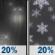 20%

20%